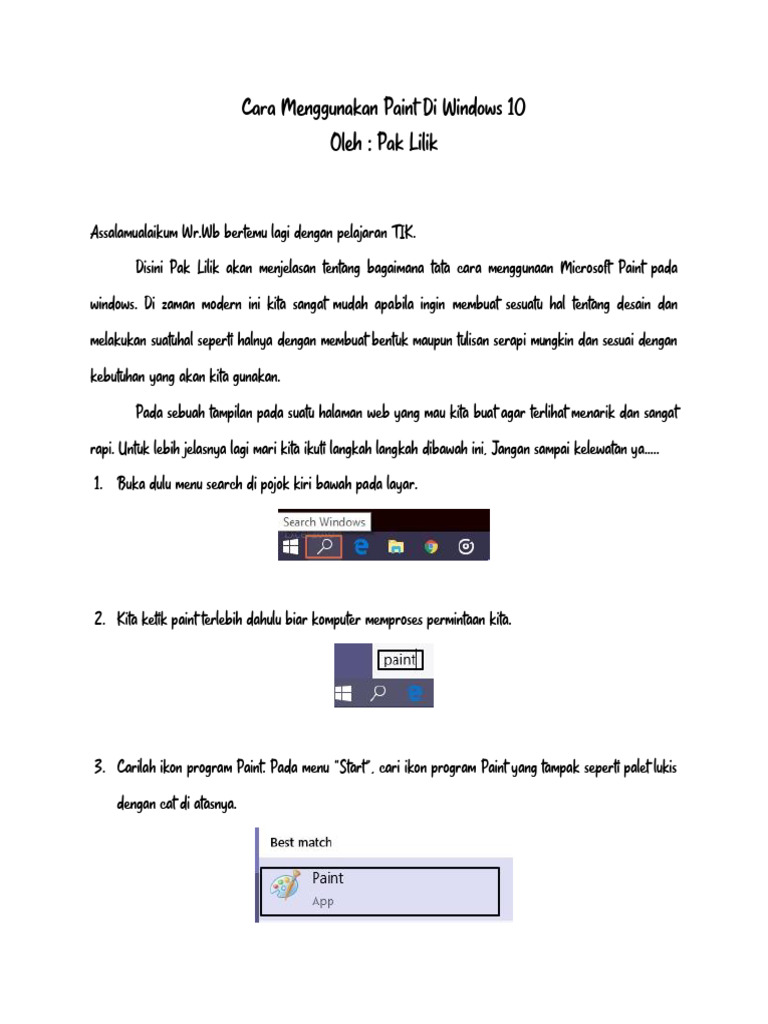 Cara Menggunakan Paint Di Windows 10
Oleh : Pak Lilik

Assalamualaikum Wr.Wb bertemu lagi dengan pelajaran TIK.

Disini Pak Lilik akan menjelasan tentang bagaimana tata cara menggunaan Microsoft Paint pada windows. Di zaman modern ini kita sangat mudah apabila ingin membuat sesuatu hal tentang desain dan melakukan suatuhal seperti halnya dengan membuat bentuk maupun tulisan serapi mungkin dan sesuai dengan kebutuhan yang akan kita gunakan.

Pada sebuah tampilan pada suatu halaman web yang mau kita buat agar terlihat menarik dan sangat rapi. Untuk lebih jelasnya lagi mari kita ikuti langkah langkah dibawah ini. Jangan sampai kelewatan ya.....

1. Buka dulu menu search di pojok kiri bawah pada layar.

Search Windows

2. Kita ketik paint terlebih dahulu biar komputer memproses permintaan kita.

paint

3. Carilah ikon program Paint. Pada menu "Start", cari ikon program Paint yang tampak seperti palet lukis dengan cat di atasnya.

Best match
Paint
App